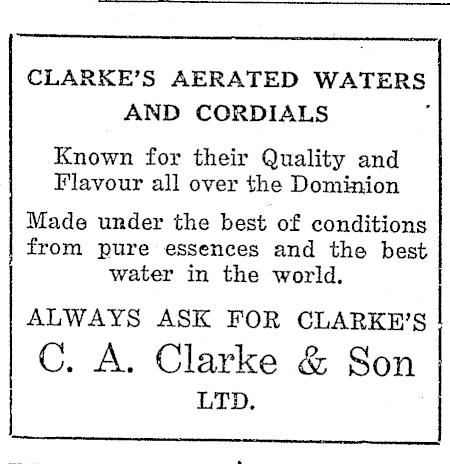 CLARKE'S AERATED WATERS AND CORDIALS

Known for their Quality and Flavour all over the Dominion

Made under the best of conditions from pure essences and the best water in the world.

ALWAYS ASK FOR CLARKE'S

C. A. Clarke & Son

LTD.